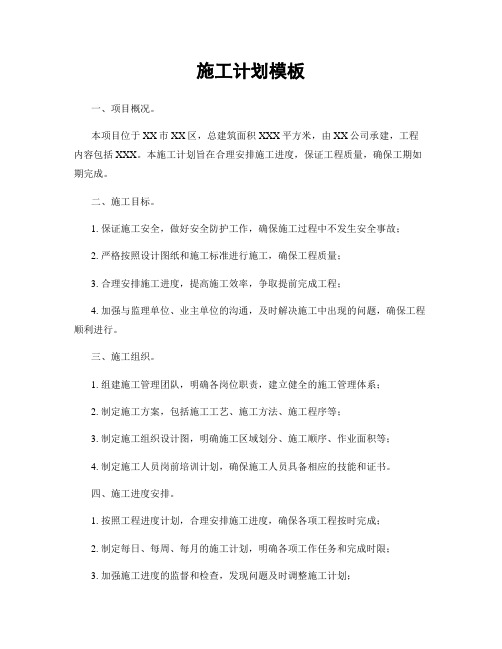 施工计划模板

一、项目概况。

本项目位于XX市XX区，总建筑面积XXX平方米，由XX公司承建，工程内容包括XXX。本施工计划旨在合理安排施工进度，保证工程质量，确保工期如期完成。

二、施工目标。

1. 保证施工安全，做好安全防护工作，确保施工过程中不发生安全事故；

2. 严格按照设计图纸和施工标准进行施工，确保工程质量；

3. 合理安排施工进度，提高施工效率，争取提前完成工程；

4. 加强与监理单位、业主单位的沟通，及时解决施工中出现的问题，确保工程顺利进行。

三、施工组织。

1. 组建施工管理团队，明确各岗位职责，建立健全的施工管理体系；

2. 制定施工方案，包括施工工艺、施工方法、施工程序等；

3. 制定施工组织设计图，明确施工区域划分、施工顺序、作业面积等；

4. 制定施工人员岗前培训计划，确保施工人员具备相应的技能和证书。

四、施工进度安排。

1. 按照工程进度计划，合理安排施工进度，确保各项工程按时完成；

2. 制定每日、每周、每月的施工计划，明确各项工作任务和完成时限；

3. 加强施工进度的监督和检查，发现问题及时调整施工计划；